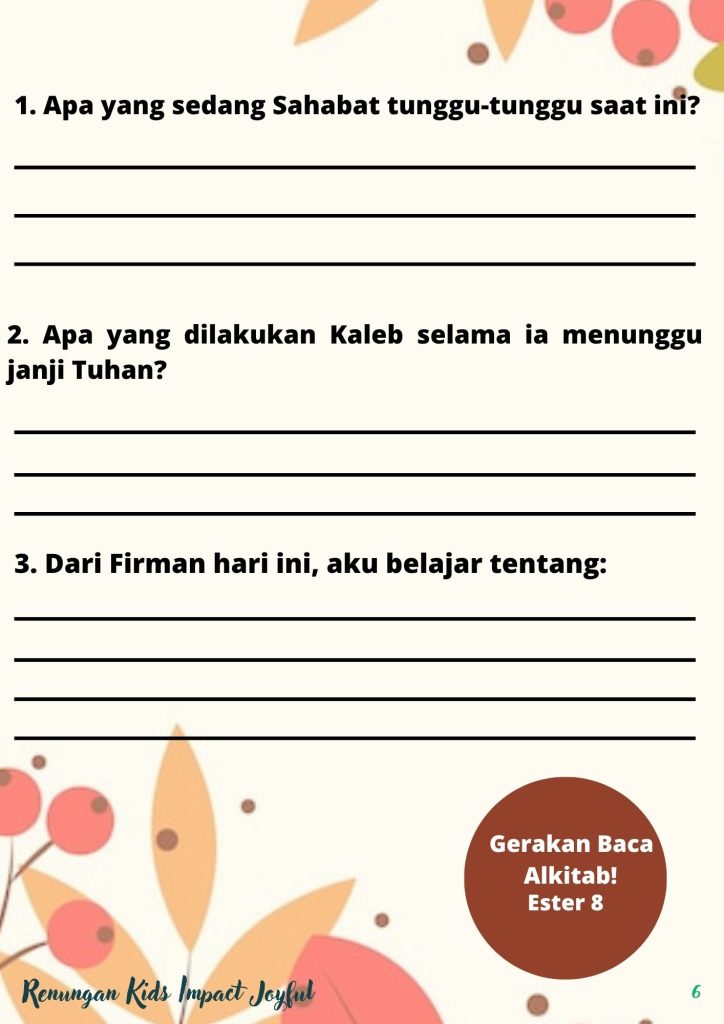 1. Apa yang sedang Sahabat tunggu-tunggu saat ini?

2. Apa yang dilakukan Kaleb selama ia menunggu janji Tuhan?

3. Dari Firman hari ini, aku belajar tentang:

Gerakan Baca Alkitab! Ester 8

Renungan Kids Impact Joyful

6